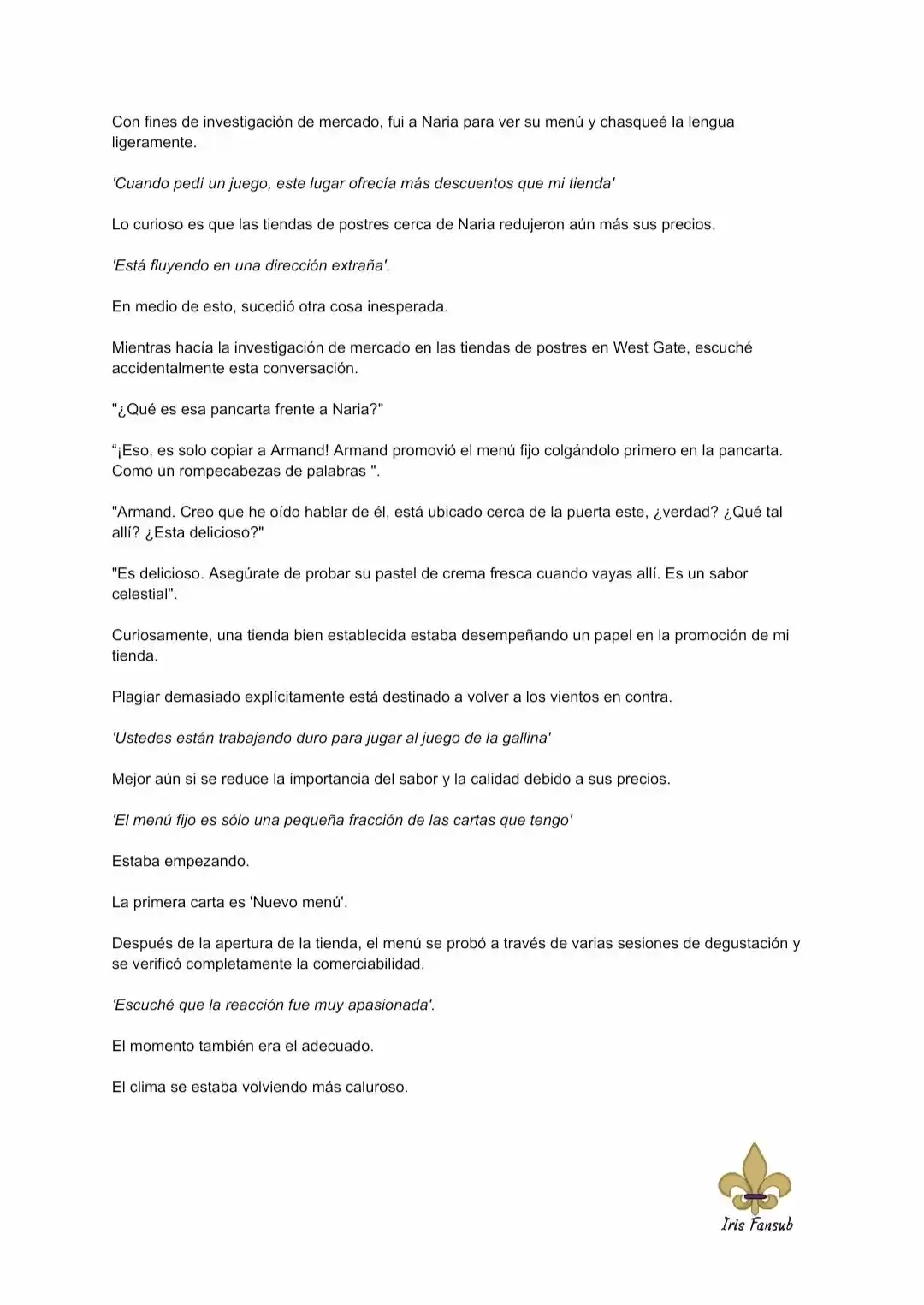 Con fines de investigación de mercado, fui a Naria para ver su menú y chasqueé la lengua ligeramente.

'Cuando pedí un juego, este lugar ofrecía más descuentos que mi tienda'

Lo curioso es que las tiendas de postres cerca de Naria redujeron aún más sus precios.

'Está fluyendo en una dirección extraña'.

En medio de esto, sucedió otra cosa inesperada.

Mientras hacía la investigación de mercado en las tiendas de postres en West Gate, escuché accidentalmente esta conversación.

"¿Qué es esa pancarta frente a Naria?"

“¡Eso, es solo copiar a Armand! Armand promovió el menú fijo colgándolo primero en la pancarta. Como un rompecabezas de palabras ".

"Armand. Creo que he oído hablar de él, está ubicado cerca de la puerta este, ¿verdad? ¿Qué tal allí? ¿Esta delicioso?"

"Es delicioso. Asegúrate de probar su pastel de crema fresca cuando vayas allí. Es un sabor celestial".

Curiosamente, una tienda bien establecida estaba desempeñando un papel en la promoción de mi tienda.

Plagiar demasiado explícitamente está destinado a volver a los vientos en contra.

'Ustedes están trabajando duro para jugar al juego de la gallina'

Mejor aún si se reduce la importancia del sabor y la calidad debido a sus precios.

'El menú fijo es sólo una pequeña fracción de las cartas que tengo'

Estaba empezando.

La primera carta es 'Nuevo menú'.

Después de la apertura de la tienda, el menú se probó a través de varias sesiones de degustación y se verificó completamente la comerciabilidad.

'Escuché que la reacción fue muy apasionada'.

El momento también era el adecuado.

El clima se estaba volviendo más caluroso.

Iris Fansub